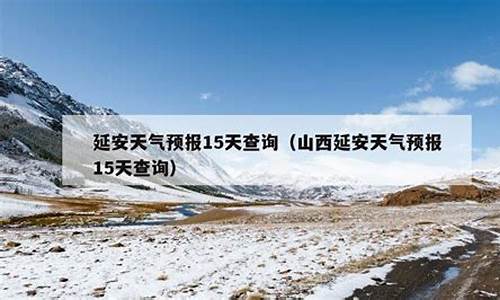 延安天气预报15天查询（山西延安天气预报15天查询）